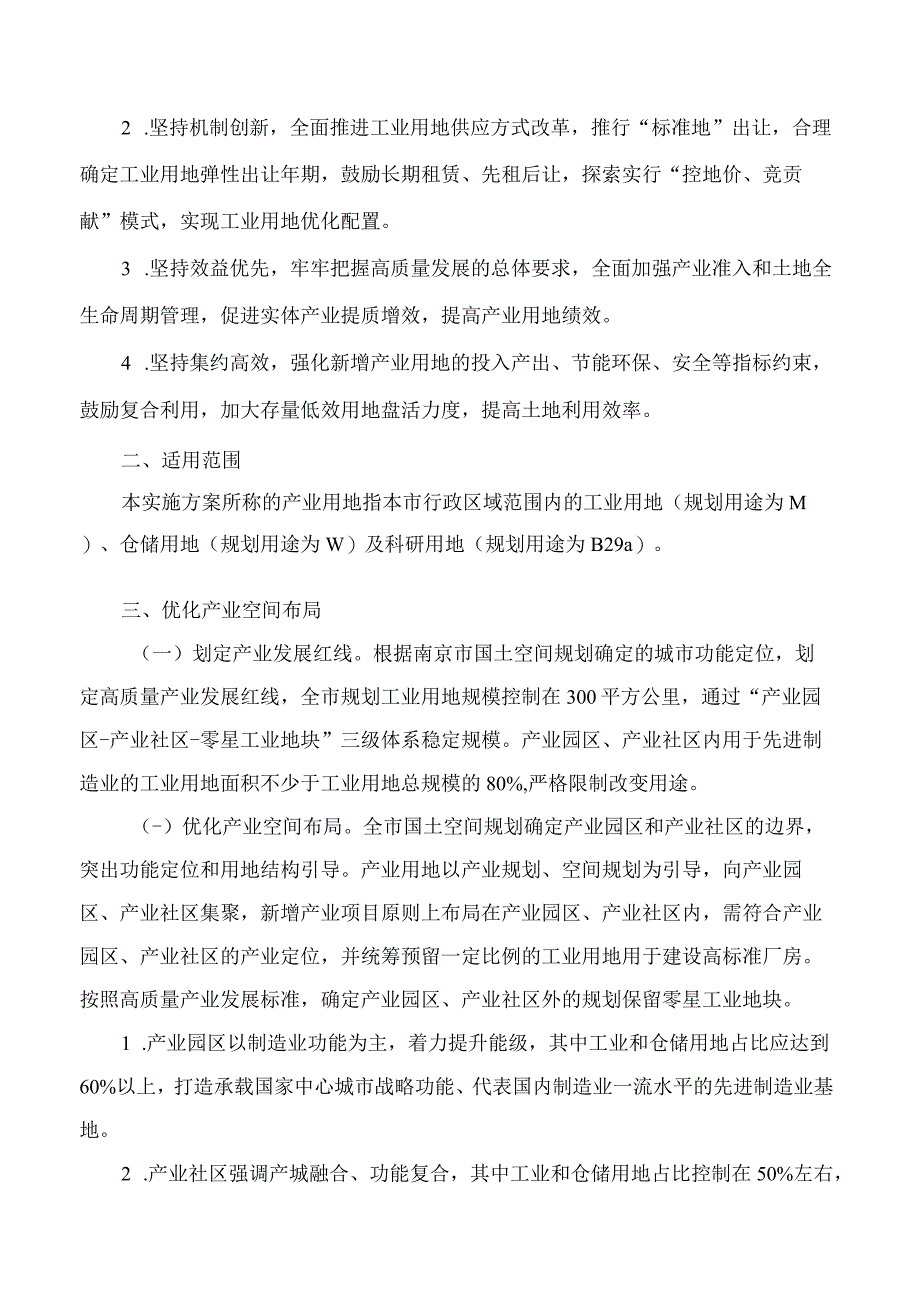 2 .坚持机制创新，全面推进工业用地供应方式改革，推行“标准地”出让，合理确定工业用地弹性出让年期，鼓励长期租赁、先租后让，探索实行“控地价、竞贡献”模式，实现工业用地优化配置。

3 .坚持效益优先，牢牢把握高质量发展的总体要求，全面加强产业准入和土地全生命周期管理，促进实体产业提质增效，提高产业用地绩效。

4 .坚持集约高效，强化新增产业用地的投入产出、节能环保、安全等指标约束，鼓励复合利用，加大存量低效用地盘活力度，提高土地利用效率。

二、适用范围

本实施方案所称的产业用地指本市行政区域范围内的工业用地（规划用途为M）、仓储用地（规划用途为W）及科研用地（规划用途为B29a）。

三、优化产业空间布局

（一）划定产业发展红线。根据南京市国土空间规划确定的城市功能定位，划定高质量产业发展红线，全市规划工业用地规模控制在300平方公里，通过“产业园区-产业社区-零星工业地块”三级体系稳定规模。产业园区、产业社区内用于先进制造业的工业用地面积不少于工业用地总规模的80%,严格限制改变用途。

（-）优化产业空间布局。全市国土空间规划确定产业园区和产业社区的边界，突出功能定位和用地结构引导。产业用地以产业规划、空间规划为引导，向产业园区、产业社区集聚，新增产业项目原则上布局在产业园区、产业社区内，需符合产业园区、产业社区的产业定位，并统筹预留一定比例的工业用地用于建设高标准厂房。按照高质量产业发展标准，确定产业园区、产业社区外的规划保留零星工业地块。

1 .产业园区以制造业功能为主，着力提升能级，其中工业和仓储用地占比应达到60%以上，打造承载国家中心城市战略功能、代表国内制造业一流水平的先进制造业基地。

2 .产业社区强调产城融合、功能复合，其中工业和仓储用地占比控制在50%左右，